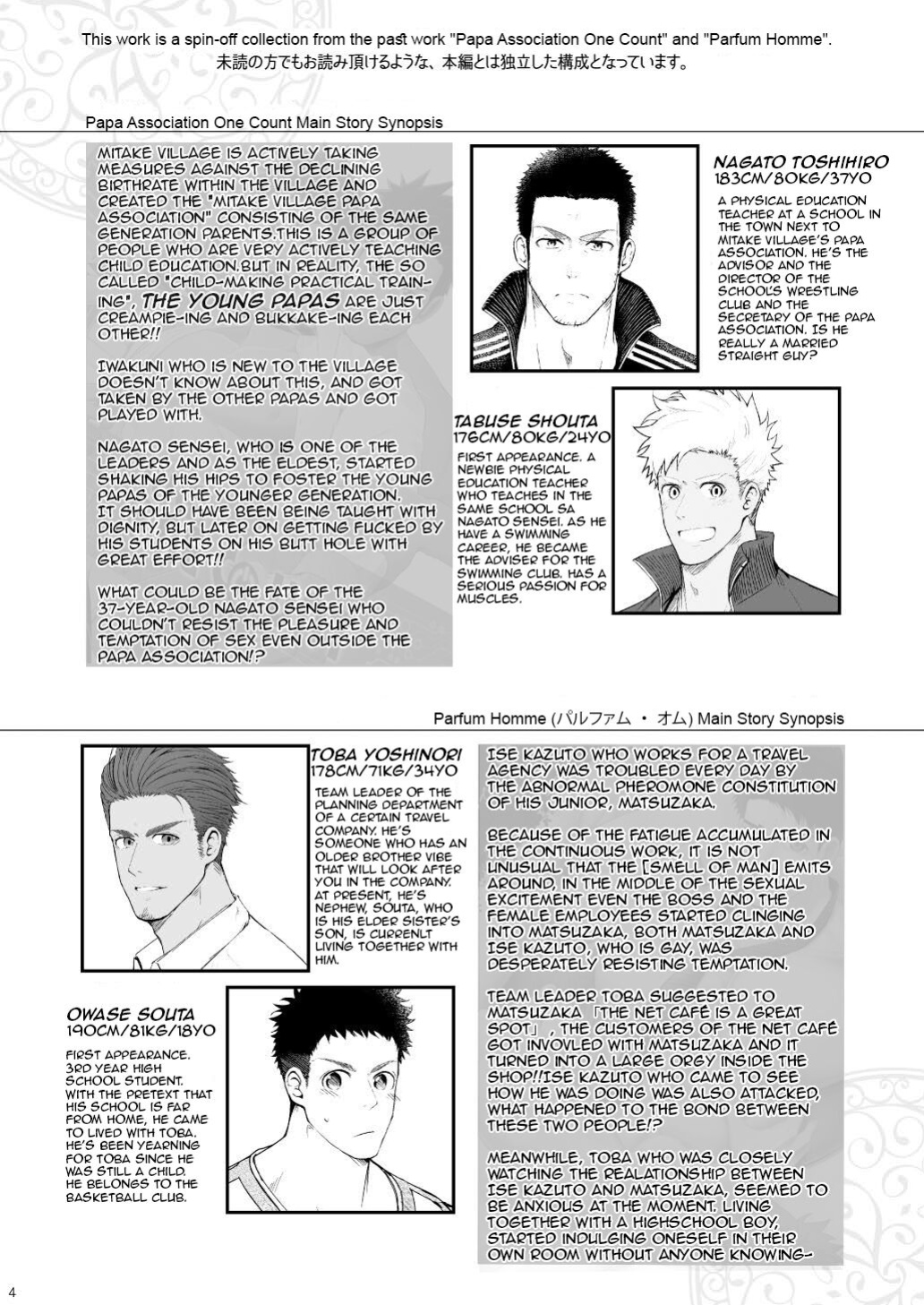 This work is a spin-off collection from the past work "Papa Association One Count" and "Parfum Homme".
未読の方でもお読み頂けるような、本編とは独立した構成となっています。

Papa Association One Count Main Story Synopsis

MITAKE VILLAGE IS ACTIVELY TAKING MEASURES AGAINST THE DECLINING BIRTHRATE WITHIN THE VILLAGE AND CREATED THE "MITAKE VILLAGE PAPA ASSOCIATION" CONSISTING OF THE SAME GENERATION PARENTS.THIS IS A GROUP OF PEOPLE WHO ARE VERY ACTIVELY TEACHING CHILD EDUCATION.BUT IN REALITY, THE SO CALLED "CHILD-MAKING PRACTICAL TRAINING", THE YOUNG PAPAS ARE JUST CREAMPIE-ING AND BUKKAKE-ING EACH OTHER!!

IWAKUNI WHO IS NEW TO THE VILLAGE DOESN'T KNOW ABOUT THIS, AND GOT TAKEN BY THE OTHER PAPAS AND GOT PLAYED WITH.

NAGATO SENSEI, WHO IS ONE OF THE LEADERS AND AS THE ELDEST, STARTED SHAKING HIS HIPS TO FOSTER THE YOUNG PAPAS OF THE YOUNGER GENERATION. IT SHOULD HAVE BEEN BEING TAUGHT WITH DIGNITY, BUT LATER ON GETTING FUCKED BY HIS STUDENTS ON HIS BUTT HOLE WITH GREAT EFFORT!!

WHAT COULD BE THE FATE OF THE 37-YEAR-OLD NAGATO SENSEI WHO COULDN'T RESIST THE PLEASURE AND TEMPTATION OF SEX EVEN OUTSIDE THE PAPA ASSOCIATION!?

NAGATO TOSHIHIRO
183CM/80KG/37YO
A PHYSICAL EDUCATION TEACHER AT A SCHOOL IN THE TOWN NEXT TO MITAKE VILLAGE'S PAPA ASSOCIATION. HE'S THE ADVISOR AND THE DIRECTOR OF THE SCHOOL'S WRESTLING CLUB AND THE SECRETARY OF THE PAPA ASSOCIATION. IS HE REALLY A MARRIED STRAIGHT GUY?

TABUSE SHOUTA
176CM/80KG/24YO
FIRST APPEARANCE. A NEWBIE PHYSICAL EDUCATION TEACHER WHO TEACHES IN THE SAME SCHOOL SA NAGATO SENSEI. AS HE HAVE A SWIMMING CAREER, HE BECAME THE ADVISER FOR THE SWIMMING CLUB. HAS A SERIOUS PASSION FOR MUSCLES.

Parfum Homme (パルファム ・ オム) Main Story Synopsis

TOBA YOSHINORI
178CM/71KG/34YO
TEAM LEADER OF THE PLANNING DEPARTMENT OF A CERTAIN TRAVEL COMPANY. HE'S SOMEONE WHO HAS AN OLDER BROTHER VIBE THAT WILL LOOK AFTER YOU IN THE COMPANY. AT PRESENT, HE'S NEPHEW, SOUTA, WHO IS HIS ELDER SISTER'S SON, IS CURRENLT LIVING TOGETHER WITH HIM.

OWASE SOUTA
190CM/81KG/18YO
FIRST APPEARANCE. 3RD YEAR HIGH SCHOOL STUDENT. WITH THE PRETEXT THAT HIS SCHOOL IS FAR FROM HOME, HE CAME TO LIVED WITH TOBA. HE'S BEEN YEARNING FOR TOBA SINCE HE WAS STILL A CHILD. HE BELONGS TO THE BASKETBALL CLUB.

ISE KAZUTO WHO WORKS FOR A TRAVEL AGENCY WAS TROUBLED EVERY DAY BY THE ABNORMAL PHEROMONE CONSTITUTION OF HIS JUNIOR, MATSUZAKA.

BECAUSE OF THE FATIGUE ACCUMULATED IN THE CONTINUOUS WORK, IT IS NOT UNUSUAL THAT THE [SMELL OF MAN] EMITS AROUND, IN THE MIDDLE OF THE SEXUAL EXCITEMENT EVEN THE BOSS AND THE FEMALE EMPLOYEES STARTED CLINGING INTO MATSUZAKA, BOTH MATSUZAKA AND ISE KAZUTO, WHO IS GAY, WAS DESPERATELY RESISTING TEMPTATION.

TEAM LEADER TOBA SUGGESTED TO MATSUZAKA 「THE NET CAFÉ IS A GREAT SPOT」, THE CUSTOMERS OF THE NET CAFÉ GOT INVOLVED WITH MATSUZAKA AND IT TURNED INTO A LARGE ORGY INSIDE THE SHOP!!ISE KAZUTO WHO CAME TO SEE HOW HE WAS DOING WAS ALSO ATTACKED, WHAT HAPPENED TO THE BOND BETWEEN THESE TWO PEOPLE!?

MEANWHILE, TOBA WHO WAS CLOSELY WATCHING THE REALATIONSHIP BETWEEN ISE KAZUTO AND MATSUZAKA, SEEMED TO BE ANXIOUS AT THE MOMENT. LIVING TOGETHER WITH A HIGHSCHOOL BOY, STARTED INDULGING ONESELF IN THEIR OWN ROOM WITHOUT ANYONE KNOWING-

4